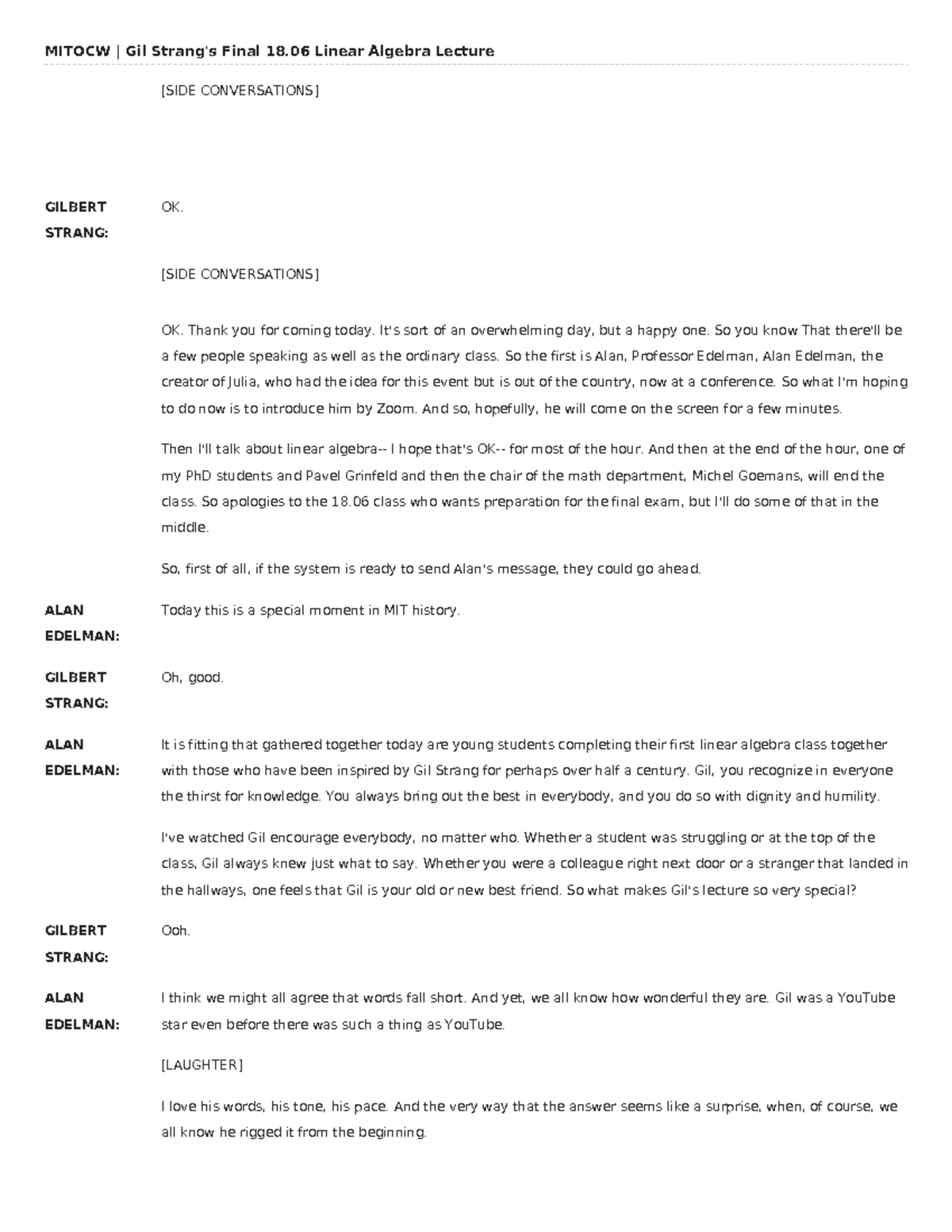 MITOCW | Gil Strang's Final 18.06 Linear Algebra Lecture

[SIDE CONVERSATIONS]

GILBERT STRANG:

OK.

[SIDE CONVERSATIONS]

OK. Thank you for coming today. It's sort of an overwhelming day, but a happy one. So you know That there'll be a few people speaking as well as the ordinary class. So the first is Alan, Professor Edelman, Alan Edelman, the creator of Julia, who had the idea for this event but is out of the country, now at a conference. So what I'm hoping to do now is to introduce him by Zoom. And so, hopefully, he will come on the screen for a few minutes.

Then I'll talk about linear algebra-- I hope that's OK-- for most of the hour. And then at the end of the hour, one of my PhD students and Pavel Grinfeld and then the chair of the math department, Michel Goemans, will end the class. So apologies to the 18.06 class who wants preparation for the final exam, but I'll do some of that in the middle.

So, first of all, if the system is ready to send Alan's message, they could go ahead.

ALAN EDELMAN:

Today this is a special moment in MIT history.

GILBERT STRANG:

Oh, good.

ALAN EDELMAN:

It is fitting that gathered together today are young students completing their first linear algebra class together with those who have been inspired by Gil Strang for perhaps over half a century. Gil, you recognize in everyone the thirst for knowledge. You always bring out the best in everybody, and you do so with dignity and humility.

I've watched Gil encourage everybody, no matter who. Whether a student was struggling or at the top of the class, Gil always knew just what to say. Whether you were a colleague right next door or a stranger that landed in the hallways, one feels that Gil is your old or new best friend. So what makes Gil's lecture so very special?

GILBERT STRANG:

Ooh.

ALAN EDELMAN:

I think we might all agree that words fall short. And yet, we all know how wonderful they are. Gil was a YouTube star even before there was such a thing as YouTube.

[LAUGHTER]

I love his words, his tone, his pace. And the very way that the answer seems like a surprise, when, of course, we all know he rigged it from the beginning.